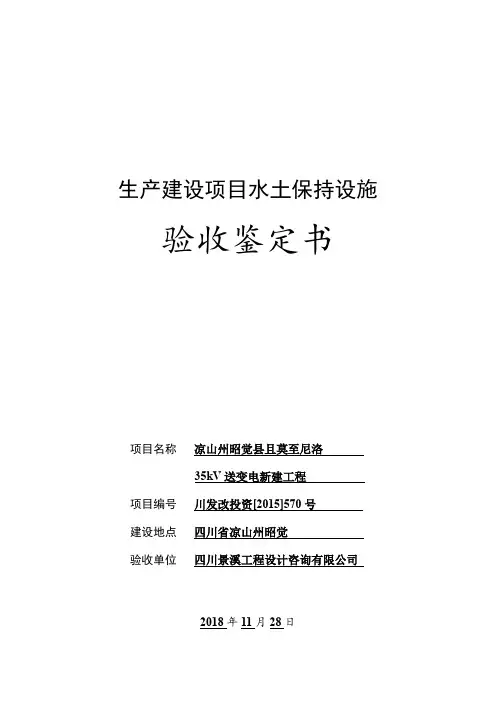 生产建设项目水土保持设施

验收鉴定书

项目名称 凉山州昭觉县且莫至尼洛 35kV 送变电新建工程

项目编号 川发改投资[2015]570 号

建设地点 四川省凉山州昭觉

验收单位 四川景溪工程设计咨询有限公司

2018 年 11 月 28 日